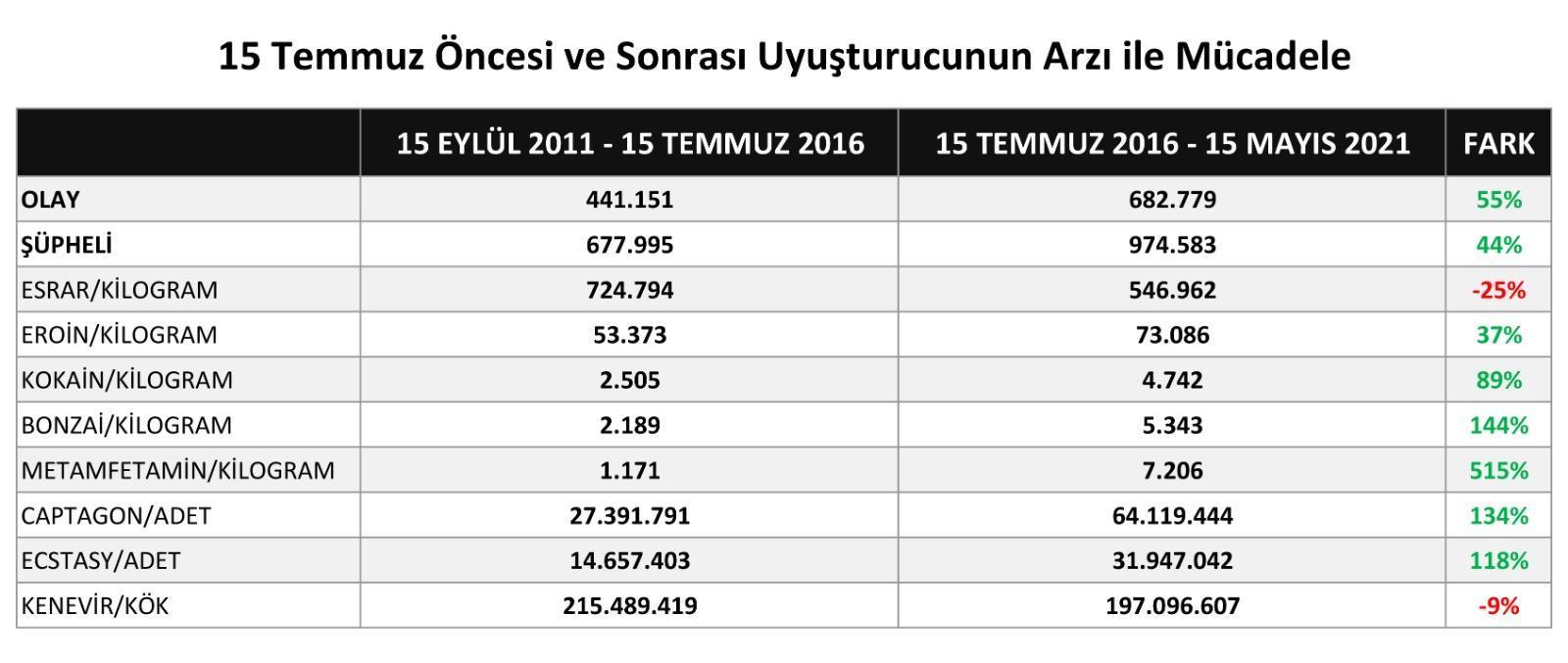 15 Temmuz Öncesi ve Sonrası Uyuşturucunun Arzı ile Mücadele

| | 15 EYLÜL 2011 - 15 TEMMUZ 2016 | 15 TEMMUZ 2016 - 15 MAYIS 2021 | FARK |
|---|---|---|---|
| OLAY | 441.151 | 682.779 | 55% |
| ŞÜPHELİ | 677.995 | 974.583 | 44% |
| ESRAR/KİLOGRAM | 724.794 | 546.962 | -25% |
| EROİN/KİLOGRAM | 53.373 | 73.086 | 37% |
| KOKAİN/KİLOGRAM | 2.505 | 4.742 | 89% |
| BONZAİ/KİLOGRAM | 2.189 | 5.343 | 144% |
| METAMFETAMİN/KİLOGRAM | 1.171 | 7.206 | 515% |
| CAPTAGON/ADET | 27.391.791 | 64.119.444 | 134% |
| ECSTASY/ADET | 14.657.403 | 31.947.042 | 118% |
| KENEVİR/KÖK | 215.489.419 | 197.096.607 | -9% |